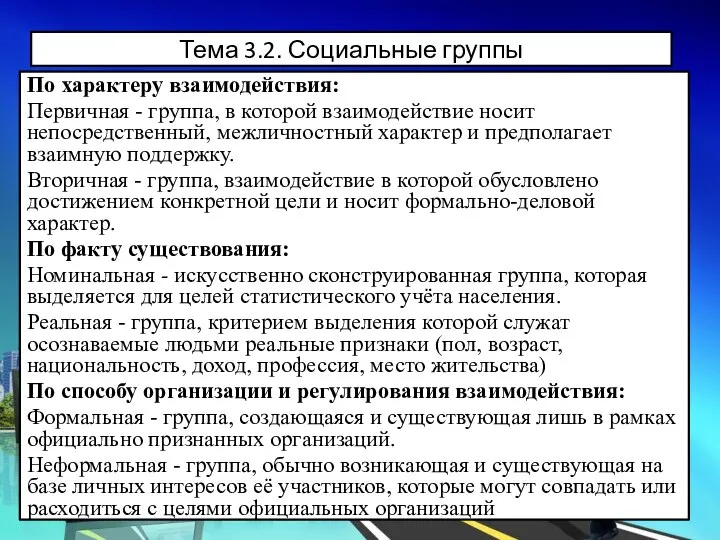 Тема 3.2. Социальные группы

По характеру взаимодействия:

Первичная - группа, в которой взаимодействие носит непосредственный, межличностный характер и предполагает взаимную поддержку.

Вторичная - группа, взаимодействие в которой обусловлено достижением конкретной цели и носит формально-деловой характер.

По факту существования:

Номинальная - искусственно сконструированная группа, которая выделяется для целей статистического учёта населения.

Реальная - группа, критерием выделения которой служат осознаваемые людьми реальные признаки (пол, возраст, национальность, доход, профессия, место жительства)

По способу организации и регулирования взаимодействия:

Формальная - группа, создающаяся и существующая лишь в рамках официально признанных организаций.

Неформальная - группа, обычно возникающая и существующая на базе личных интересов её участников, которые могут совпадать или расходиться с целями официальных организаций